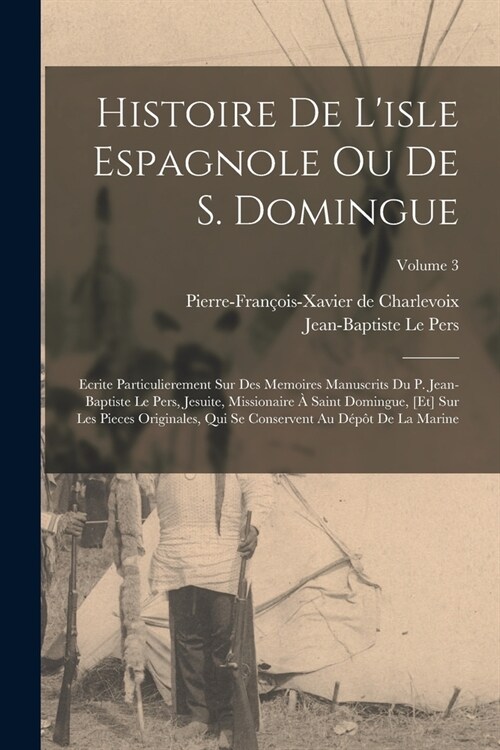 Histoire De L'isle Espagnole Ou De S. Domingue

Volume 3

Pierre-François-Xavier de Charlevoix
Jean-Baptiste Le Pers

Ecrite Particulierement Sur Des Memoires Manuscrits Du P. Jean-Baptiste Le Pers, Jesuite, Missionaire À Saint Domingue, [Et] Sur Les Pieces Originales, Qui Se Conservent Au Dépôt De La Marine